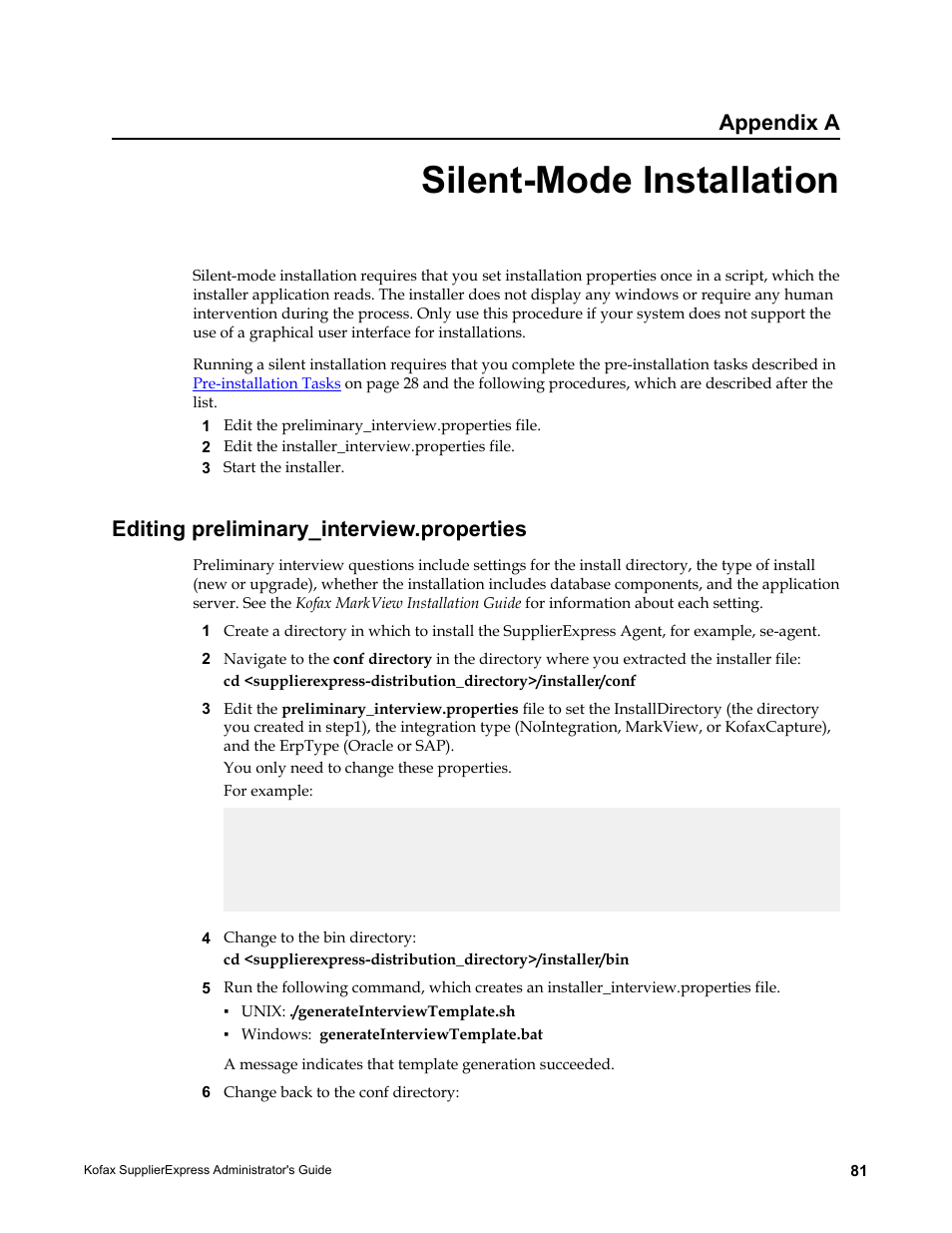 Appendix A

Silent-Mode Installation

Silent-mode installation requires that you set installation properties once in a script, which the installer application reads. The installer does not display any windows or require any human intervention during the process. Only use this procedure if your system does not support the use of a graphical user interface for installations.

Running a silent installation requires that you complete the pre-installation tasks described in Pre-installation Tasks on page 28 and the following procedures, which are described after the list.

1 Edit the preliminary_interview.properties file.
2 Edit the installer_interview.properties file.
3 Start the installer.

Editing preliminary_interview.properties

Preliminary interview questions include settings for the install directory, the type of install (new or upgrade), whether the installation includes database components, and the application server. See the Kofax MarkView Installation Guide for information about each setting.

1 Create a directory in which to install the SupplierExpress Agent, for example, se-agent.

2 Navigate to the conf directory in the directory where you extracted the installer file:
cd <supplierexpress-distribution_directory>/installer/conf

3 Edit the preliminary_interview.properties file to set the InstallDirectory (the directory you created in step1), the integration type (NoIntegration, MarkView, or KofaxCapture), and the ErpType (Oracle or SAP).
You only need to change these properties.
For example:

4 Change to the bin directory:
cd <supplierexpress-distribution_directory>/installer/bin

5 Run the following command, which creates an installer_interview.properties file.
▪ UNIX: ./generateInterviewTemplate.sh
▪ Windows: generateInterviewTemplate.bat

A message indicates that template generation succeeded.

6 Change back to the conf directory:

Kofax SupplierExpress Administrator's Guide

81